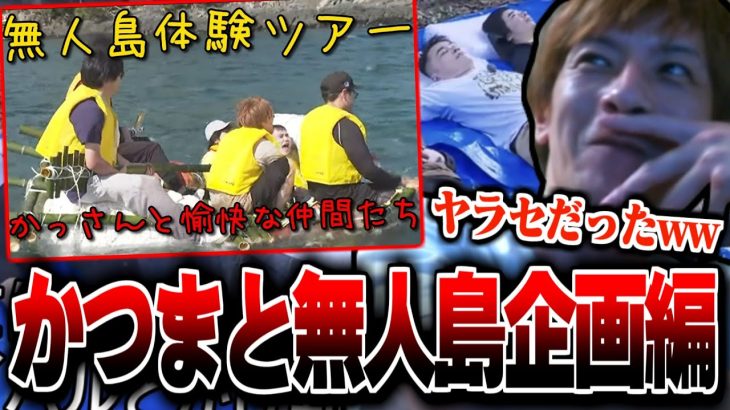 無人島体験ツアー

かっさんと愉快な仲間たち

ヤラセだったww

かつまと無人島企画編